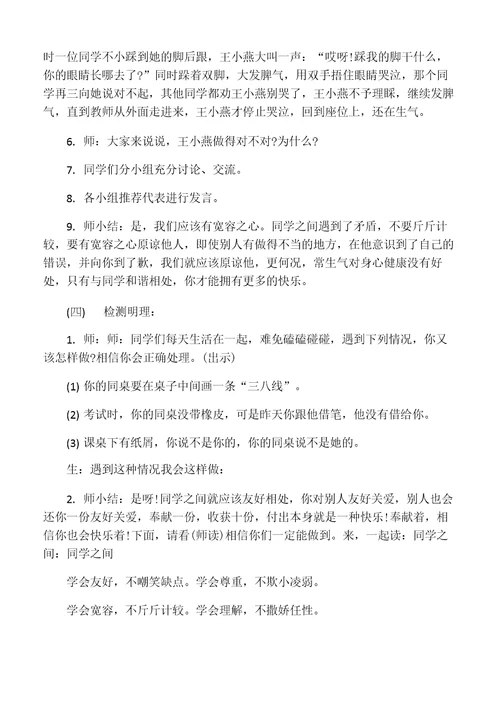 时一位同学不小踩到她的脚后跟，王小燕大叫一声：“哎呀!踩我的脚干什么，你的眼睛长哪去了?”同时跺着双脚，大发脾气，用双手捂住眼睛哭泣，那个同学再三向她说对不起，其他同学都劝王小燕别哭了，王小燕不予理睬，继续发脾气，直到教师从外面走进来，王小燕才停止哭泣，回到座位上，还在生气。

6. 师：大家来说说，王小燕做得对不对?为什么?

7. 同学们分小组充分讨论、交流。

8. 各小组推荐代表进行发言。

9. 师小结：是，我们应该有宽容之心。同学之间遇到了矛盾，不要斤斤计较，要有宽容之心原谅他人，即使别人有做得不当的地方，在他意识到了自己的错误，并向你到了歉，我们就应该原谅他，更何况，常生气对身心健康没有好处，只有与同学和谐相处，你才能拥有更多的快乐。

(四)　检测明理：

1. 师：师：同学们每天生活在一起，难免磕磕碰碰，遇到下列情况，你又该怎样做?相信你会正确处理。(出示)

(1) 你的同桌要在桌子中间画一条“三八线”。

(2) 考试时，你的同桌没带橡皮，可是昨天你跟他借笔，他没有借给你。

(3) 课桌下有纸屑，你说不是你的，你的同桌说不是她的。

生：遇到这种情况我会这样做：

2. 师小结：是呀!同学之间就应该友好相处，你对别人友好关爱，别人也会还你一份友好关爱，奉献一份，收获十份，付出本身就是一种快乐!奉献着，相信你也会快乐着!下面，请看(师读)相信你们一定能做到。来，一起读：同学之间：同学之间

学会友好，不嘲笑缺点。学会尊重，不欺小凌弱。

学会宽容，不斤斤计较。学会理解，不撒娇任性。